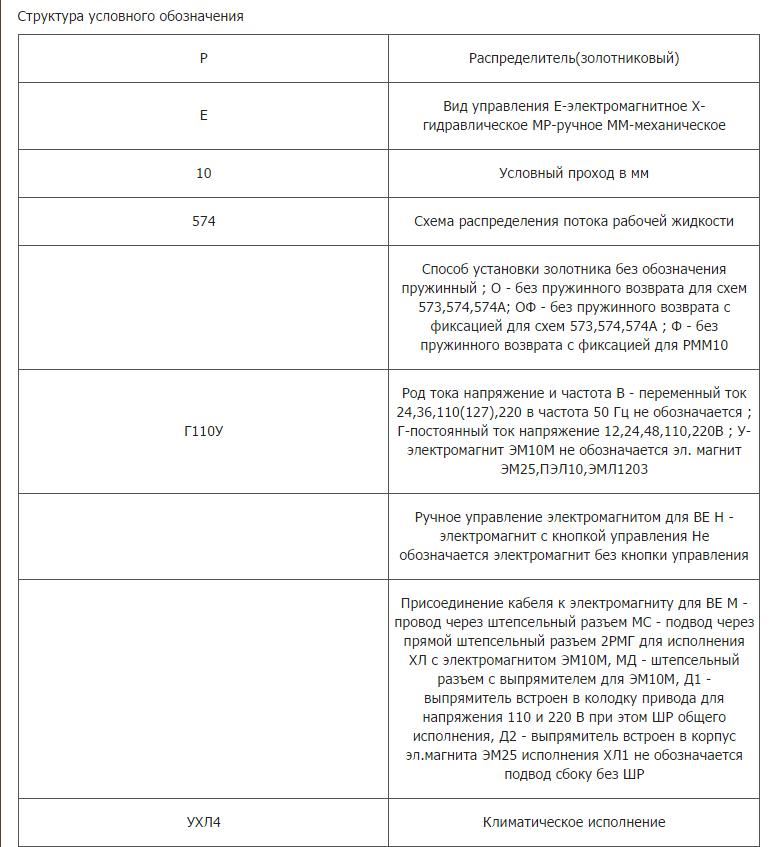 Структура условного обозначения

| | |
|---|---|
| Р | Распределитель(золотниковый) |
| Е | Вид управления Е-электромагнитное Х-гидравлическое МР-ручное ММ-механическое |
| 10 | Условный проход в мм |
| 574 | Схема распределения потока рабочей жидкости |
| | Способ установки золотника без обозначения пружинный ; О - без пружинного возврата для схем 573,574,574А; ОФ - без пружинного возврата с фиксацией для схем 573,574,574А ; Ф - без пружинного возврата с фиксацией для РММ10 |
| Г110У | Род тока напряжение и частота В - переменный ток 24,36,110(127),220 в частота 50 Гц не обозначается ; Г-постоянный ток напряжение 12,24,48,110,220В ; У-электромагнит ЭМ10М не обозначается эл. магнит ЭМ25,ПЭЛ10,ЭМЛ1203 |
| | Ручное управление электромагнитом для ВЕ Н - электромагнит с кнопкой управления Не обозначается электромагнит без кнопки управления |
| | Присоединение кабеля к электромагниту для ВЕ М - провод через штепсельный разъем МС - подвод через прямой штепсельный разъем 2РМГ для исполнения ХЛ с электромагнитом ЭМ10М, МД - штепсельный разъем с выпрямителем для ЭМ10М, Д1 - выпрямитель встроен в колодку привода для напряжения 110 и 220 В при этом ШР общего исполнения, Д2 - выпрямитель встроен в корпус эл.магнита ЭМ25 исполнения ХЛ1 не обозначается подвод сбоку без ШР |
| УХЛ4 | Климатическое исполнение |